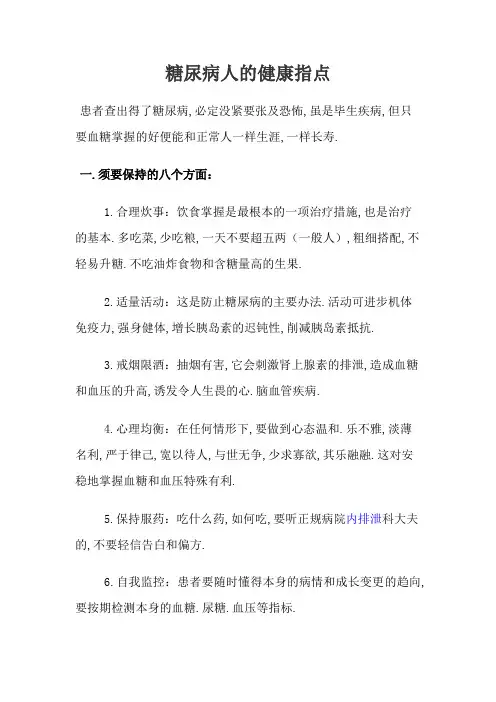 糖尿病人的健康指点

患者查出得了糖尿病,必定没紧要张及恐怖,虽是毕生疾病,但只要血糖掌握的好便能和正常人一样生涯,一样长寿.

一.须要保持的八个方面:

1.合理炊事:饮食掌握是最根本的一项治疗措施,也是治疗的基本.多吃菜,少吃粮,一天不要超五两(一般人),粗细搭配,不轻易升糖.不吃油炸食物和含糖量高的生果.

2.适量活动:这是防止糖尿病的主要办法.活动可进步机体免疫力,强身健体,增长胰岛素的迟钝性,削减胰岛素抵抗.

3.戒烟限酒:抽烟有害,它会刺激肾上腺素的排泄,造成血糖和血压的升高,诱发令人生畏的心.脑血管疾病.

4.心理均衡:在任何情形下,要做到心态温和.乐不雅,淡薄名利,严于律己,宽以待人,与世无争,少求寡欲,其乐融融.这对安稳地掌握血糖和血压特殊有利.

5.保持服药:吃什么药,如何吃,要听正规病院内排泄科大夫的,不要轻信告白和偏方.

6.自我监控:患者要随时懂得本身的病情和成长变更的趋向,要按期检测本身的血糖.尿糖.血压等指标.